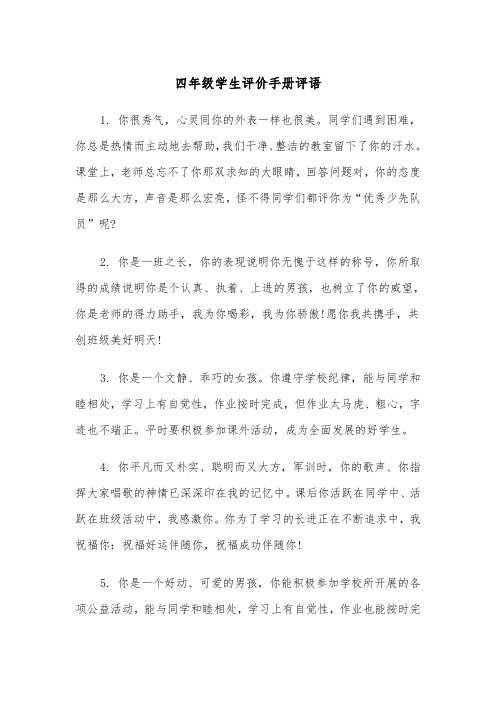 四年级学生评价手册评语

1. 你很秀气，心灵同你的外表一样也很美。同学们遇到困难，你总是热情而主动地去帮助，我们干净、整洁的教室留下了你的汗水。课堂上，老师总忘不了你那双求知的大眼睛，回答问题对，你的态度是那么大方，声音是那么宏亮，怪不得同学们都评你为“优秀少先队员”呢?

2. 你是一班之长，你的表现说明你无愧于这样的称号，你所取得的成绩说明你是个认真、执着、上进的男孩，也树立了你的威望，你是老师的得力助手，我为你喝彩，我为你骄傲!愿你我共携手，共创班级美好明天!

3. 你是一个文静、乖巧的女孩。你遵守学校纪律，能与同学和睦相处，学习上有自觉性，作业按时完成，但作业太马虎、粗心，字迹也不端正。平时要积极参加课外活动，成为全面发展的好学生。

4. 你平凡而又朴实、聪明而又大方，军训时，你的歌声、你指挥大家唱歌的神情已深深印在我的记忆中。课后你活跃在同学中、活跃在班级活动中，我感激你。你为了学习的长进正在不断追求中，我祝福你：祝福好运伴随你，祝福成功伴随你!

5. 你是一个好动、可爱的男孩，你能积极参加学校所开展的各项公益活动，能与同学和睦相处，学习上有自觉性，作业也能按时完